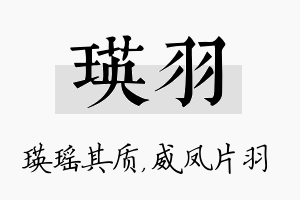 瑛羽

瑛瑶其质,威凤片羽